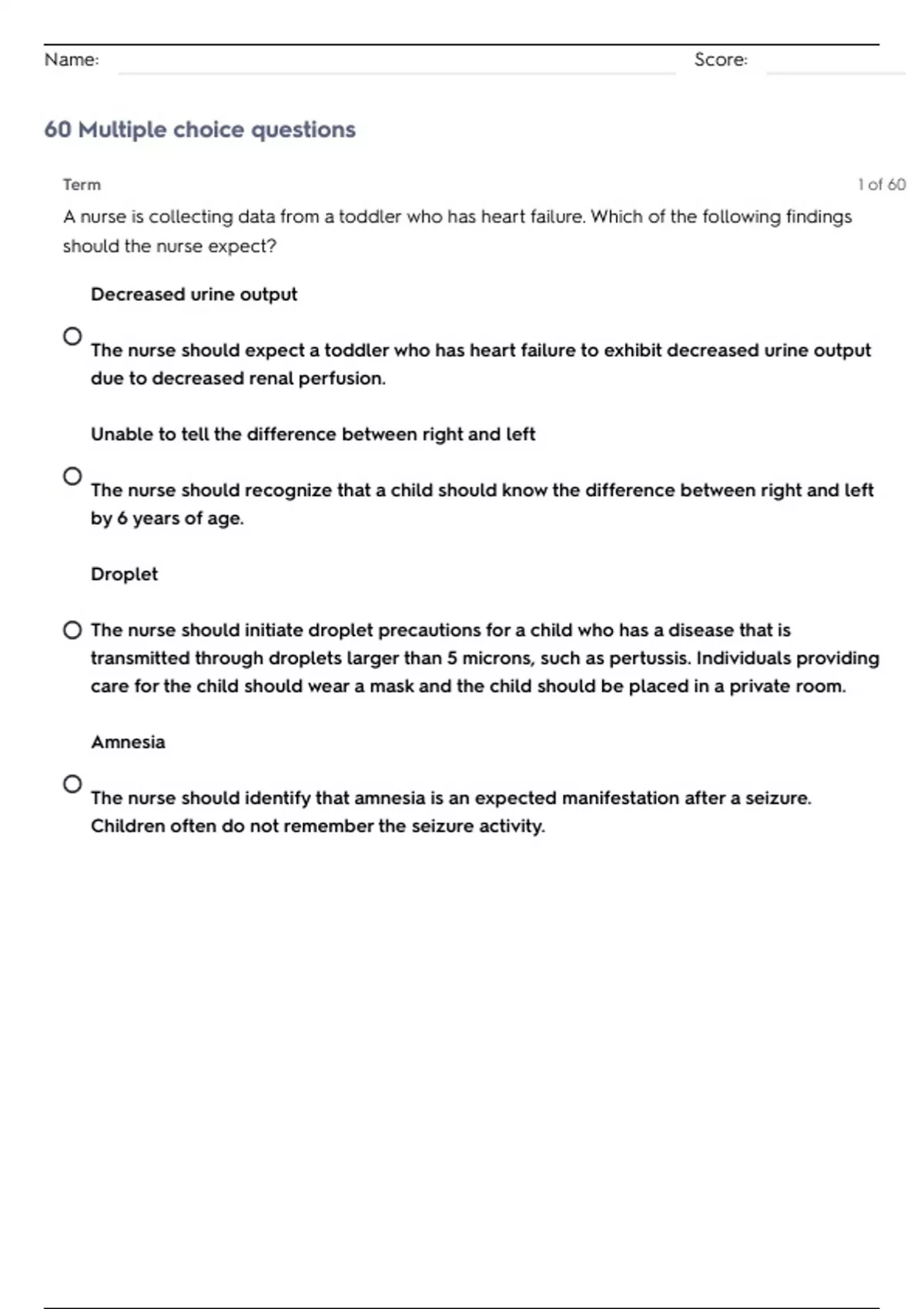 Name: Score:

60 Multiple choice questions

Term 1 of 60

A nurse is collecting data from a toddler who has heart failure. Which of the following findings should the nurse expect?

Decreased urine output

The nurse should expect a toddler who has heart failure to exhibit decreased urine output due to decreased renal perfusion.

Unable to tell the difference between right and left

The nurse should recognize that a child should know the difference between right and left by 6 years of age.

Droplet

The nurse should initiate droplet precautions for a child who has a disease that is transmitted through droplets larger than 5 microns, such as pertussis. Individuals providing care for the child should wear a mask and the child should be placed in a private room.

Amnesia

The nurse should identify that amnesia is an expected manifestation after a seizure. Children often do not remember the seizure activity.